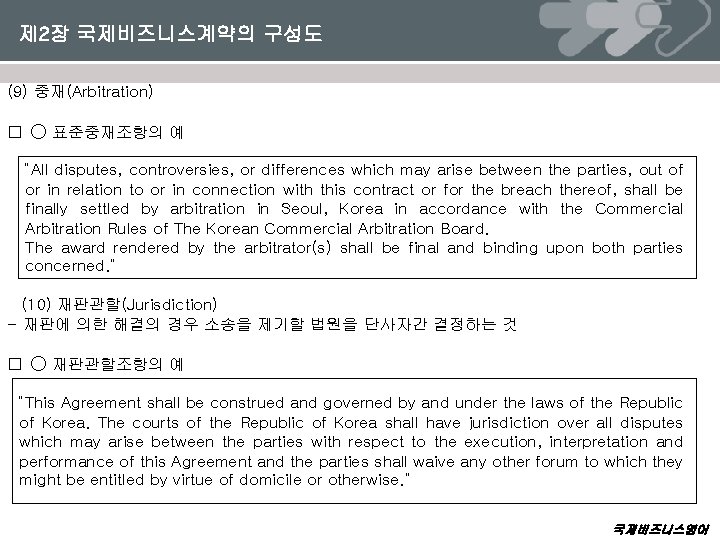 제2장 국제비즈니스계약의 구성도

(9) 중재(Arbitration)

□ ○ 표준중재조항의 예

"All disputes, controversies, or differences which may arise between the parties, out of or in relation to or in connection with this contract or for the breach thereof, shall be finally settled by arbitration in Seoul, Korea in accordance with the Commercial Arbitration Rules of The Korean Commercial Arbitration Board.
The award rendered by the arbitrator(s) shall be final and binding upon both parties concerned."

(10) 재판관할(Jurisdiction)
- 재판에 의한 해결의 경우 소송을 제기할 법원을 단사자간 결정하는 것

□ ○ 재판관할조항의 예

"This Agreement shall be construed and governed by and under the laws of the Republic of Korea. The courts of the Republic of Korea shall have jurisdiction over all disputes which may arise between the parties with respect to the execution, interpretation and performance of this Agreement and the parties shall waive any other forum to which they might be entitled by virtue of domicile or otherwise."

국제비즈니스영어